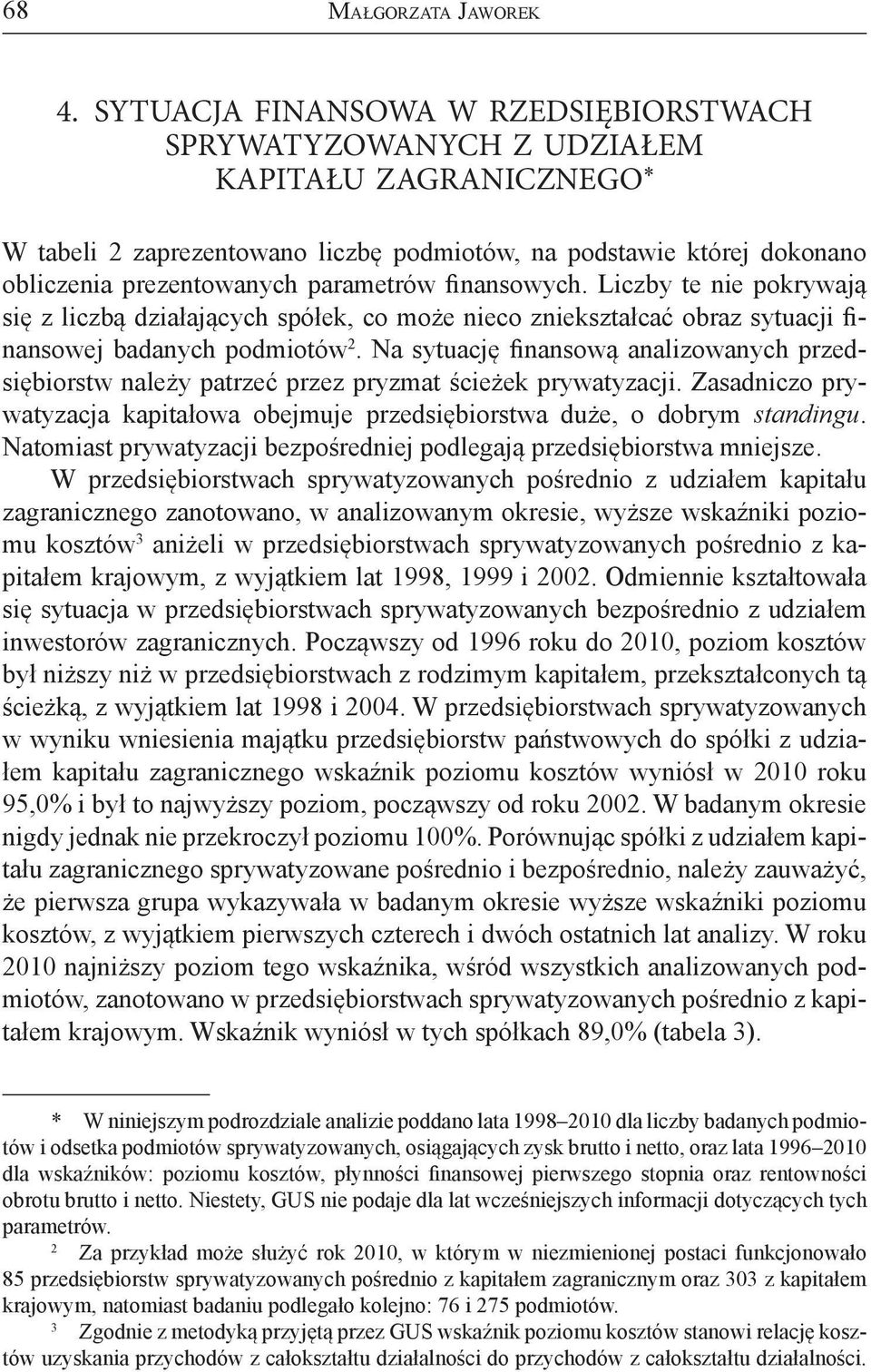 68 Małgorzata Jaworek

4. SYTUACJA FINANSOWA W RZEDSIĘBIORSTWACH SPRYWATYZOWANYCH Z UDZIAŁEM KAPITAŁU ZAGRANICZNEGO*

W tabeli 2 zaprezentowano liczbę podmiotów, na podstawie której dokonano obliczenia prezentowanych parametrów finansowych. Liczby te nie pokrywają się z liczbą działających spółek, co może nieco zniekształcać obraz sytuacji finansowej badanych podmiotów$^2$. Na sytuację finansową analizowanych przedsiębiorstw należy patrzeć przez pryzmat ścieżek prywatyzacji. Zasadniczo prywatyzacja kapitałowa obejmuje przedsiębiorstwa duże, o dobrym standingu. Natomiast prywatyzacji bezpośredniej podlegają przedsiębiorstwa mniejsze.

W przedsiębiorstwach sprywatyzowanych pośrednio z udziałem kapitału zagranicznego zanotowano, w analizowanym okresie, wyższe wskaźniki poziomu kosztów$^3$ aniżeli w przedsiębiorstwach sprywatyzowanych pośrednio z kapitałem krajowym, z wyjątkiem lat 1998, 1999 i 2002. Odmiennie kształtowała się sytuacja w przedsiębiorstwach sprywatyzowanych bezpośrednio z udziałem inwestorów zagranicznych. Począwszy od 1996 roku do 2010, poziom kosztów był niższy niż w przedsiębiorstwach z rodzimym kapitałem, przekształconych tą ścieżką, z wyjątkiem lat 1998 i 2004. W przedsiębiorstwach sprywatyzowanych w wyniku wniesienia majątku przedsiębiorstw państwowych do spółki z udziałem kapitału zagranicznego wskaźnik poziomu kosztów wyniósł w 2010 roku 95,0% i był to najwyższy poziom, począwszy od roku 2002. W badanym okresie nigdy jednak nie przekroczył poziomu 100%. Porównując spółki z udziałem kapitału zagranicznego sprywatyzowane pośrednio i bezpośrednio, należy zauważyć, że pierwsza grupa wykazywała w badanym okresie wyższe wskaźniki poziomu kosztów, z wyjątkiem pierwszych czterech i dwóch ostatnich lat analizy. W roku 2010 najniższy poziom tego wskaźnika, wśród wszystkich analizowanych podmiotów, zanotowano w przedsiębiorstwach sprywatyzowanych pośrednio z kapitałem krajowym. Wskaźnik wyniósł w tych spółkach 89,0% (tabela 3).

* W niniejszym podrozdziale analizie poddano lata 1998–2010 dla liczby badanych podmiotów i odsetka podmiotów sprywatyzowanych, osiągających zysk brutto i netto, oraz lata 1996–2010 dla wskaźników: poziomu kosztów, płynności finansowej pierwszego stopnia oraz rentowności obrotu brutto i netto. Niestety, GUS nie podaje dla lat wcześniejszych informacji dotyczących tych parametrów.

$^2$ Za przykład może służyć rok 2010, w którym w niezmienionej postaci funkcjonowało 85 przedsiębiorstw sprywatyzowanych pośrednio z kapitałem zagranicznym oraz 303 z kapitałem krajowym, natomiast badaniu podlegało kolejno: 76 i 275 podmiotów.

$^3$ Zgodnie z metodyką przyjętą przez GUS wskaźnik poziomu kosztów stanowi relację kosztów uzyskania przychodów z całokształtu działalności do przychodów z całokształtu działalności.